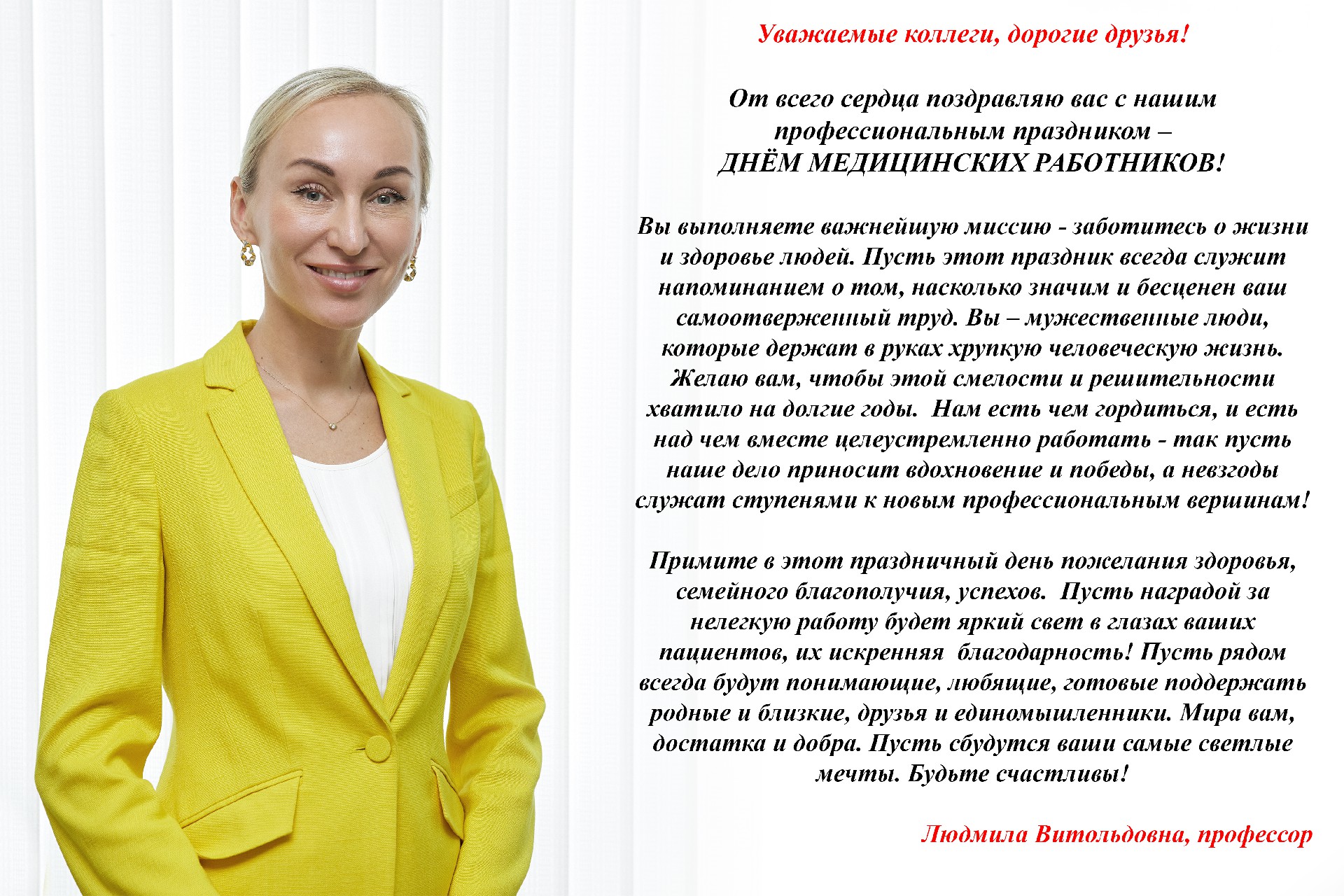 Уважаемые коллеги, дорогие друзья!

От всего сердца поздравляю вас с нашим профессиональным праздником – ДНЁМ МЕДИЦИНСКИХ РАБОТНИКОВ!

Вы выполняете важнейшую миссию - заботитесь о жизни и здоровье людей. Пусть этот праздник всегда служит напоминанием о том, насколько значим и бесценен ваш самоотверженный труд. Вы – мужественные люди, которые держат в руках хрупкую человеческую жизнь. Желаю вам, чтобы этой смелости и решительности хватило на долгие годы. Нам есть чем гордиться, и есть над чем вместе целеустремленно работать - так пусть наше дело приносит вдохновение и победы, а невзгоды служат ступенями к новым профессиональным вершинам!

Примите в этот праздничный день пожелания здоровья, семейного благополучия, успехов. Пусть наградой за нелегкую работу будет яркий свет в глазах ваших пациентов, их искренняя благодарность! Пусть рядом всегда будут понимающие, любящие, готовые поддержать родные и близкие, друзья и единомышленники. Мира вам, достатка и добра. Пусть сбудутся ваши самые светлые мечты. Будьте счастливы!

Людмила Витольдовна, профессор